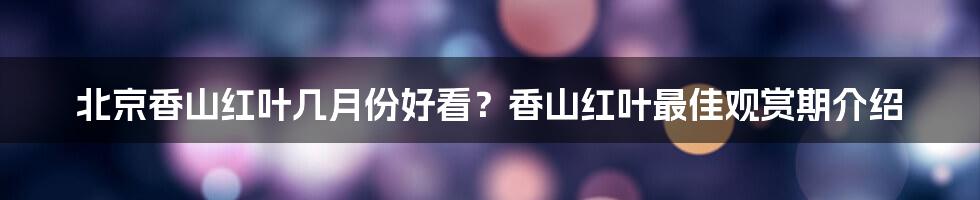 北京香山红叶几月份好看？香山红叶最佳观赏期介绍